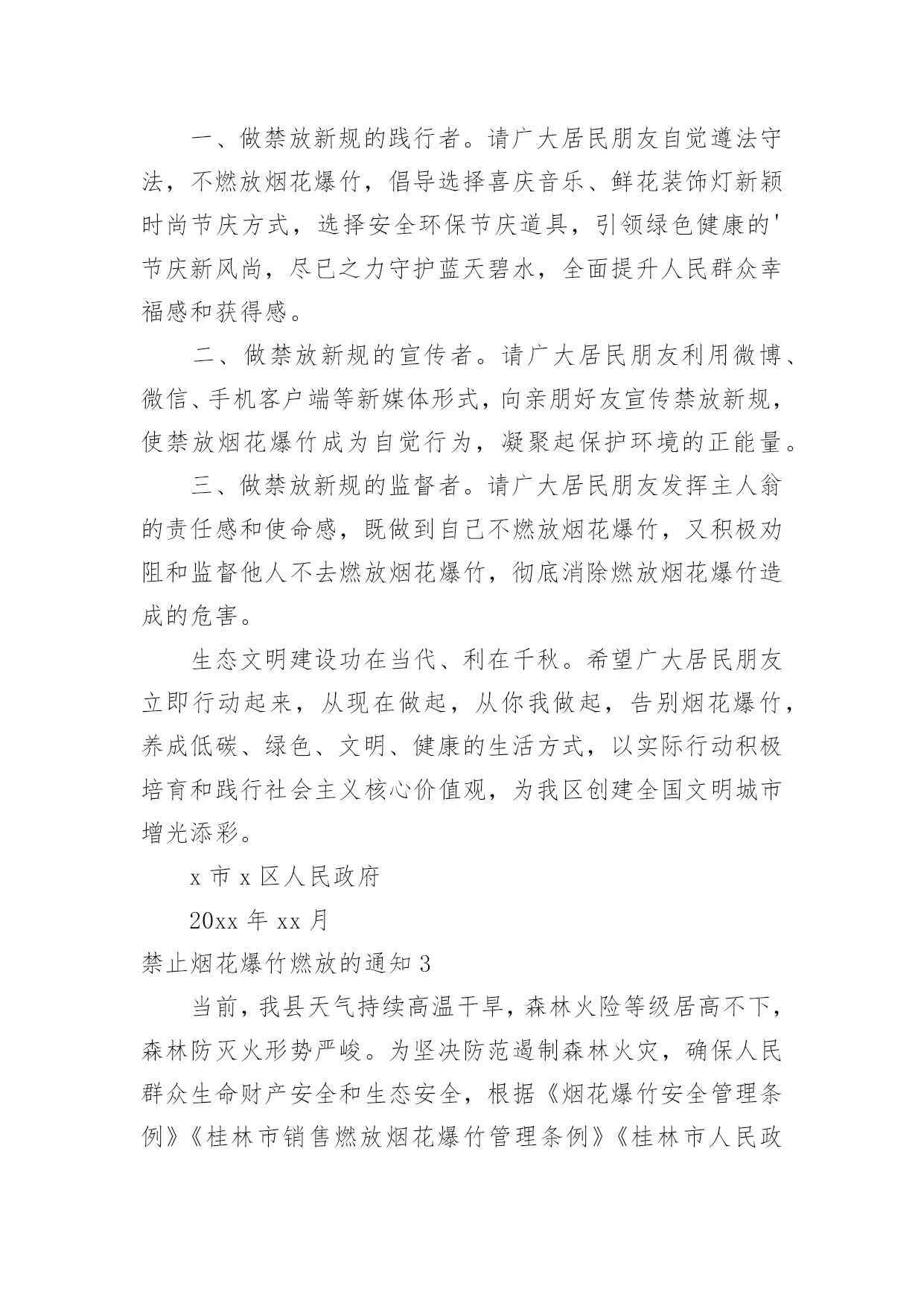 一、做禁放新规的践行者。请广大居民朋友自觉遵法守法，不燃放烟花爆竹，倡导选择喜庆音乐、鲜花装饰灯新颖时尚节庆方式，选择安全环保节庆道具，引领绿色健康的'节庆新风尚，尽已之力守护蓝天碧水，全面提升人民群众幸福感和获得感。

二、做禁放新规的宣传者。请广大居民朋友利用微博、微信、手机客户端等新媒体形式，向亲朋好友宣传禁放新规，使禁放烟花爆竹成为自觉行为，凝聚起保护环境的正能量。

三、做禁放新规的监督者。请广大居民朋友发挥主人翁的责任感和使命感，既做到自己不燃放烟花爆竹，又积极劝阻和监督他人不去燃放烟花爆竹，彻底消除燃放烟花爆竹造成的危害。

生态文明建设功在当代、利在千秋。希望广大居民朋友立即行动起来，从现在做起，从你我做起，告别烟花爆竹，养成低碳、绿色、文明、健康的生活方式，以实际行动积极培育和践行社会主义核心价值观，为我区创建全国文明城市增光添彩。

x 市 x 区人民政府

20xx 年 xx 月

禁止烟花爆竹燃放的通知 3

当前，我县天气持续高温干旱，森林火险等级居高不下，森林防灭火形势严峻。为坚决防范遏制森林火灾，确保人民群众生命财产安全和生态安全，根据《烟花爆竹安全管理条例》《桂林市销售燃放烟花爆竹管理条例》《桂林市人民政